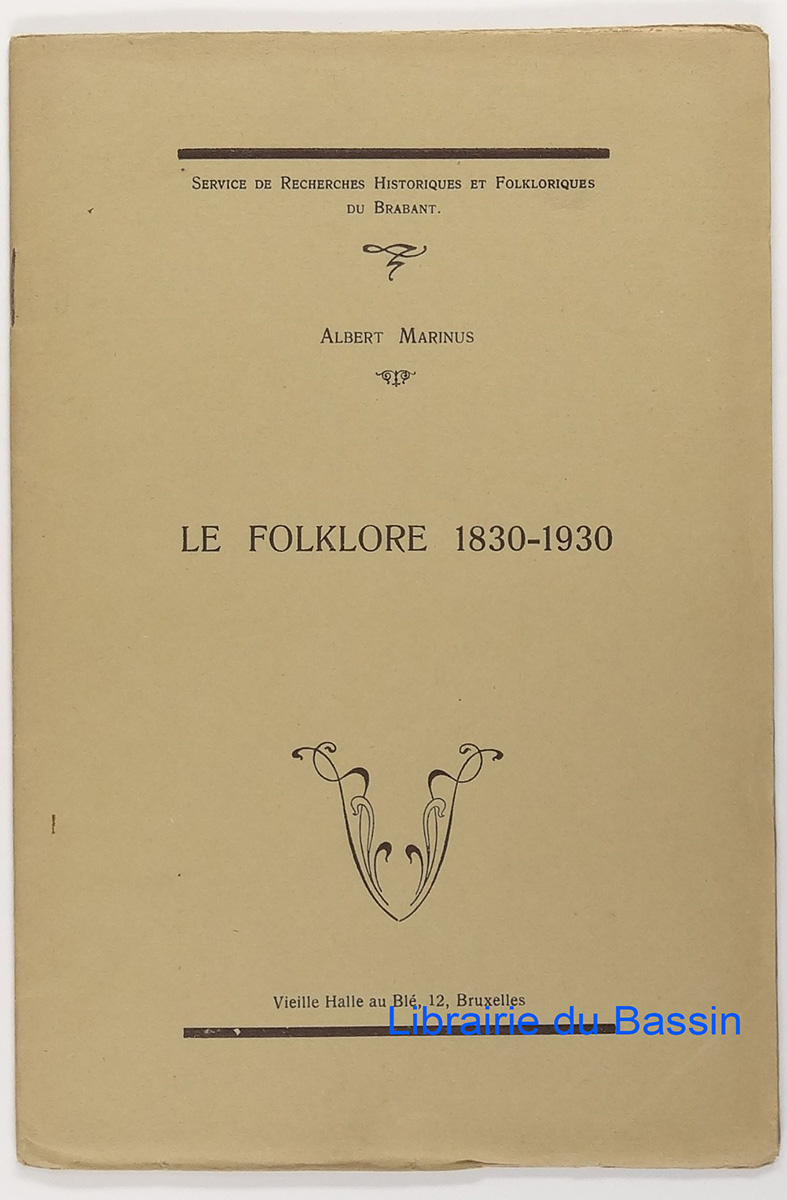 Service de Recherches Historiques et Folkloriques du Brabant.

Albert Marinus

LE FOLKLORE 1830-1930

Vieille Halle au Blé, 12, Bruxelles

Librairie du Bassin